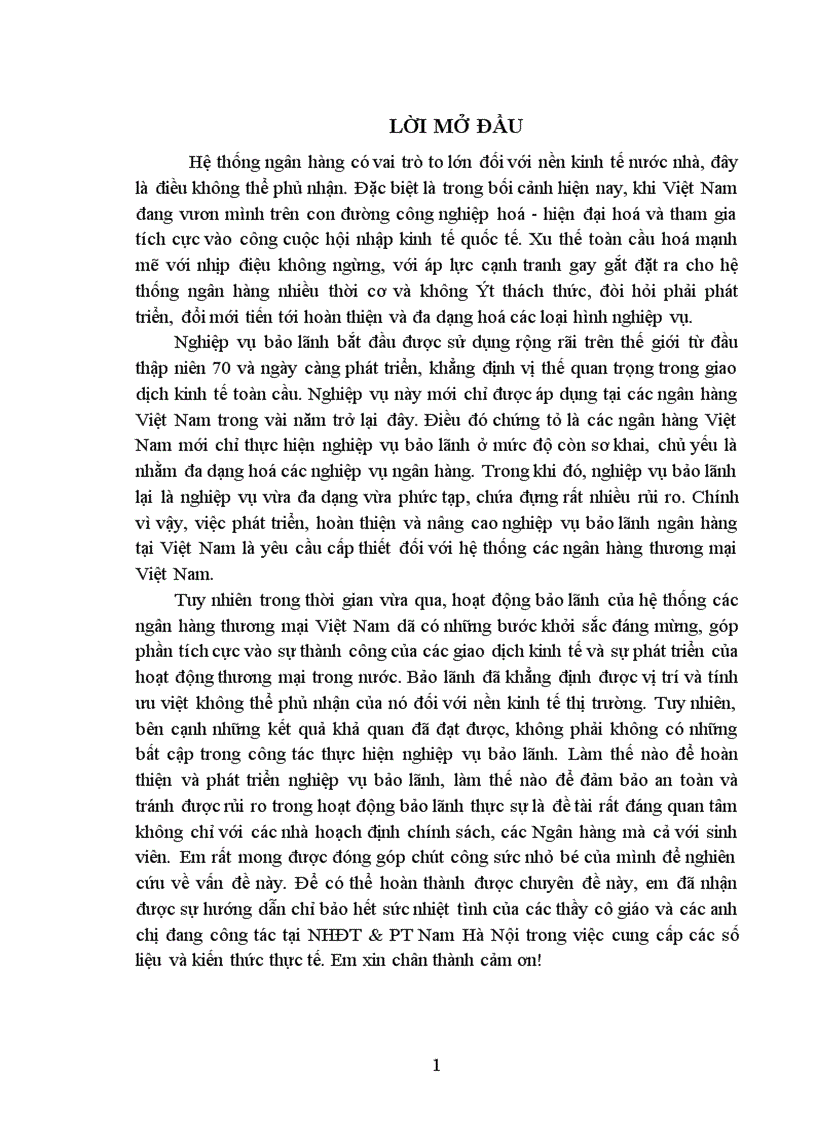 LỜI MỞ ĐẦU

Hệ thống ngân hàng có vai trò to lớn đối với nền kinh tế nước nhà, đây là điều không thể phủ nhận. Đặc biệt là trong bối cảnh hiện nay, khi Việt Nam đang vươn mình trên con đường công nghiệp hoá - hiện đại hoá và tham gia tích cực vào công cuộc hội nhập kinh tế quốc tế. Xu thế toàn cầu hoá mạnh mẽ với nhịp điệu không ngừng, với áp lực cạnh tranh gay gắt đặt ra cho hệ thống ngân hàng nhiều thời cơ và không Ýt thách thức, đòi hỏi phải phát triển, đổi mới tiến tới hoàn thiện và đa dạng hoá các loại hình nghiệp vụ.

Nghiệp vụ bảo lãnh bắt đầu được sử dụng rộng rãi trên thế giới từ đầu thập niên 70 và ngày càng phát triển, khẳng định vị thế quan trọng trong giao dịch kinh tế toàn cầu. Nghiệp vụ này mới chỉ được áp dụng tại các ngân hàng Việt Nam trong vài năm trở lại đây. Điều đó chứng tỏ là các ngân hàng Việt Nam mới chỉ thực hiện nghiệp vụ bảo lãnh ở mức độ còn sơ khai, chủ yếu là nhằm đa dạng hoá các nghiệp vụ ngân hàng. Trong khi đó, nghiệp vụ bảo lãnh lại là nghiệp vụ vừa đa dạng vừa phức tạp, chứa đựng rất nhiều rủi ro. Chính vì vậy, việc phát triển, hoàn thiện và nâng cao nghiệp vụ bảo lãnh ngân hàng tại Việt Nam là yêu cầu cấp thiết đối với hệ thống các ngân hàng thương mại Việt Nam.

Tuy nhiên trong thời gian vừa qua, hoạt động bảo lãnh của hệ thống các ngân hàng thương mại Việt Nam đã có những bước khởi sắc đáng mừng, góp phần tích cực vào sự thành công của các giao dịch kinh tế và sự phát triển của hoạt động thương mại trong nước. Bảo lãnh đã khẳng định được vị trí và tính ưu việt không thể phủ nhận của nó đối với nền kinh tế thị trường. Tuy nhiên, bên cạnh những kết quả khả quan đã đạt được, không phải không có những bất cập trong công tác thực hiện nghiệp vụ bảo lãnh. Làm thế nào để hoàn thiện và phát triển nghiệp vụ bảo lãnh, làm thế nào để đảm bảo an toàn và tránh được rủi ro trong hoạt động bảo lãnh thực sự là đề tài rất đáng quan tâm không chỉ với các nhà hoạch định chính sách, các Ngân hàng mà cả với sinh viên. Em rất mong được đóng góp chút công sức nhỏ bé của mình để nghiên cứu về vấn đề này. Để có thể hoàn thành được chuyên đề này, em đã nhận được sự hướng dẫn chỉ bảo hết sức nhiệt tình của các thầy cô giáo và các anh chị đang công tác tại NHĐT & PT Nam Hà Nội trong việc cung cấp các số liệu và kiến thức thực tế. Em xin chân thành cảm ơn!

1